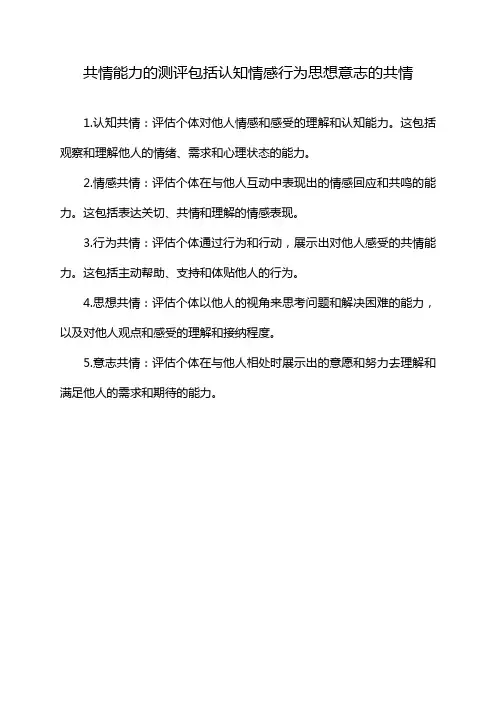 共情能力的测评包括认知情感行为思想意志的共情

1.认知共情：评估个体对他人情感和感受的理解和认知能力。这包括观察和理解他人的情绪、需求和心理状态的能力。

2.情感共情：评估个体在与他人互动中表现出的情感回应和共鸣的能力。这包括表达关切、共情和理解的情感表现。

3.行为共情：评估个体通过行为和行动，展示出对他人感受的共情能力。这包括主动帮助、支持和体贴他人的行为。

4.思想共情：评估个体以他人的视角来思考问题和解决困难的能力，以及对他人观点和感受的理解和接纳程度。

5.意志共情：评估个体在与他人相处时展示出的意愿和努力去理解和满足他人的需求和期待的能力。